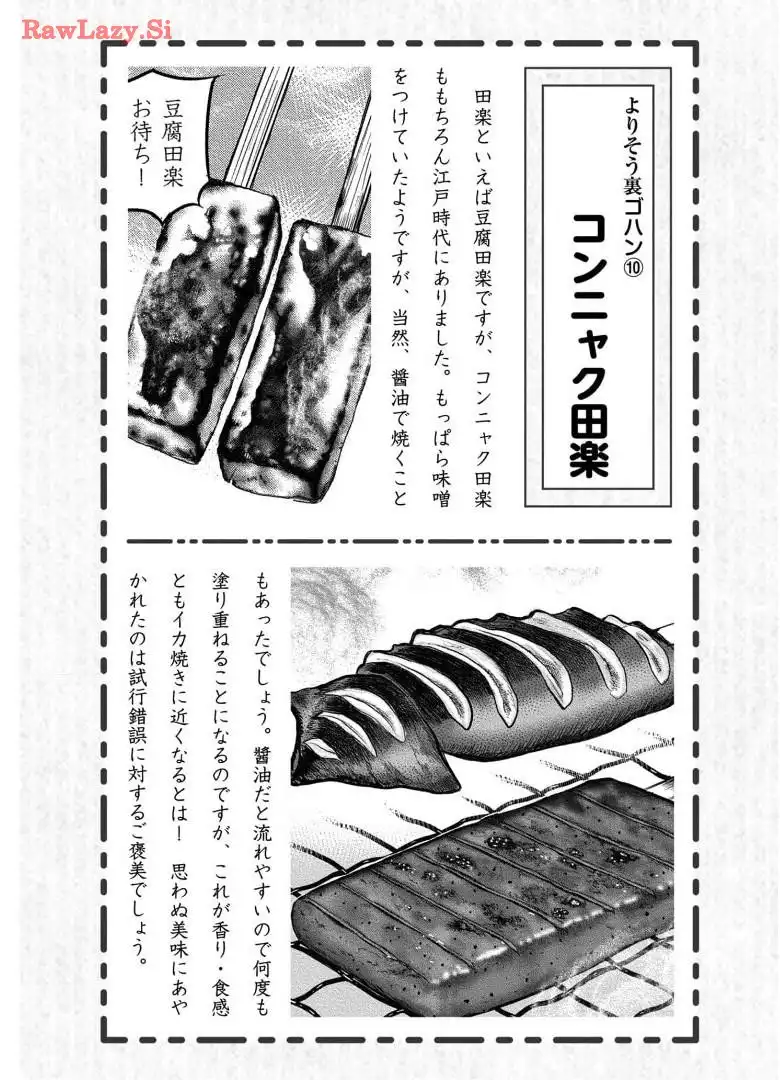 RawLazy.Si

よりそう裏ゴハン⑩
コンニャク田楽

田楽といえば豆腐田楽ですが、コンニャク田楽ももちろん江戸時代にありました。もっぱら味噌をつけていたようですが、当然、醤油で焼くこと

豆腐田楽お待ち！

もあったでしょう。醤油だと流れやすいので何度も塗り重ねることになるのですが、これが香り・食感ともイカ焼きに近くなるとは！ 思わぬ美味にあやかれたのは試行錯誤に対するご褒美でしょう。